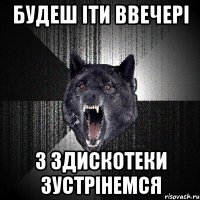 БУДЕШ ІТИ ВВЕЧЕРІ

З ЗДИСКОТЕКИ ЗУСТРІНЕМСЯ

risovach.ru